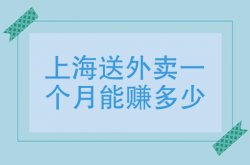 上海送外卖一个月能赚多少